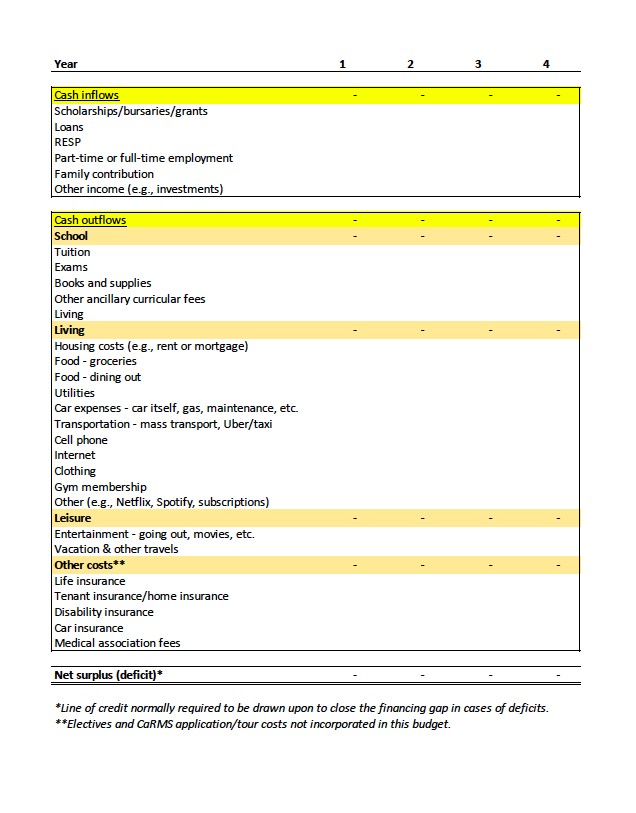 | Year | 1 | 2 | 3 | 4 |
|---|---|---|---|---|
| Cash inflows | - | - | - | - |
| Scholarships/bursaries/grants | | | | |
| Loans | | | | |
| RESP | | | | |
| Part-time or full-time employment | | | | |
| Family contribution | | | | |
| Other income (e.g., investments) | | | | |
| Cash outflows | - | - | - | - |
| School | - | - | - | - |
| Tuition | | | | |
| Exams | | | | |
| Books and supplies | | | | |
| Other ancillary curricular fees | | | | |
| Living | | | | |
| Living | - | - | - | - |
| Housing costs (e.g., rent or mortgage) | | | | |
| Food - groceries | | | | |
| Food - dining out | | | | |
| Utilities | | | | |
| Car expenses - car itself, gas, maintenance, etc. | | | | |
| Transportation - mass transport, Uber/taxi | | | | |
| Cell phone | | | | |
| Internet | | | | |
| Clothing | | | | |
| Gym membership | | | | |
| Other (e.g., Netflix, Spotify, subscriptions) | | | | |
| Leisure | - | - | - | - |
| Entertainment - going out, movies, etc. | | | | |
| Vacation & other travels | | | | |
| Other costs** | - | - | - | - |
| Life insurance | | | | |
| Tenant insurance/home insurance | | | | |
| Disability insurance | | | | |
| Car insurance | | | | |
| Medical association fees | | | | |
| Net surplus (deficit)* | - | - | - | - |

*Line of credit normally required to be drawn upon to close the financing gap in cases of deficits.
**Electives and CaRMS application/tour costs not incorporated in this budget.